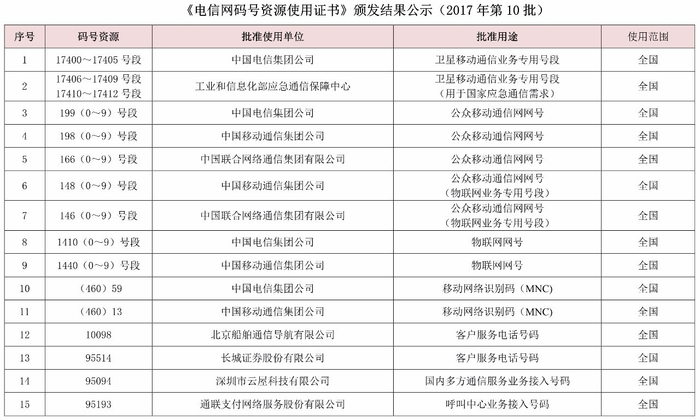 《电信网码号资源使用证书》颁发结果公示（2017年第10批）

| 序号 | 码号资源 | 批准使用单位 | 批准用途 | 使用范围 |
|---|---|---|---|---|
| 1 | 17400～17405号段 | 中国电信集团公司 | 卫星移动通信业务专用号段 | 全国 |
| 2 | 17406～17409号段 17410～17412号段 | 工业和信息化部应急通信保障中心 | 卫星移动通信业务专用号段（用于国家应急通信需求） | 全国 |
| 3 | 199（0～9）号段 | 中国电信集团公司 | 公众移动通信网网号 | 全国 |
| 4 | 198（0～9）号段 | 中国移动通信集团公司 | 公众移动通信网网号 | 全国 |
| 5 | 166（0～9）号段 | 中国联合网络通信集团有限公司 | 公众移动通信网网号 | 全国 |
| 6 | 148（0～9）号段 | 中国移动通信集团公司 | 公众移动通信网网号（物联网业务专用号段） | 全国 |
| 7 | 146（0～9）号段 | 中国联合网络通信集团有限公司 | 公众移动通信网网号（物联网业务专用号段） | 全国 |
| 8 | 1410（0～9）号段 | 中国电信集团公司 | 物联网网号 | 全国 |
| 9 | 1440（0～9）号段 | 中国移动通信集团公司 | 物联网网号 | 全国 |
| 10 | （460）59 | 中国电信集团公司 | 移动网络识别码（MNC） | 全国 |
| 11 | （460）13 | 中国移动通信集团公司 | 移动网络识别码（MNC） | 全国 |
| 12 | 10098 | 北京船舶通信导航有限公司 | 客户服务电话号码 | 全国 |
| 13 | 95514 | 长城证券股份有限公司 | 客户服务电话号码 | 全国 |
| 14 | 95094 | 深圳市云屋科技有限公司 | 国内多方通信服务业务接入号码 | 全国 |
| 15 | 95193 | 通联支付网络服务股份有限公司 | 呼叫中心业务接入号码 | 全国 |